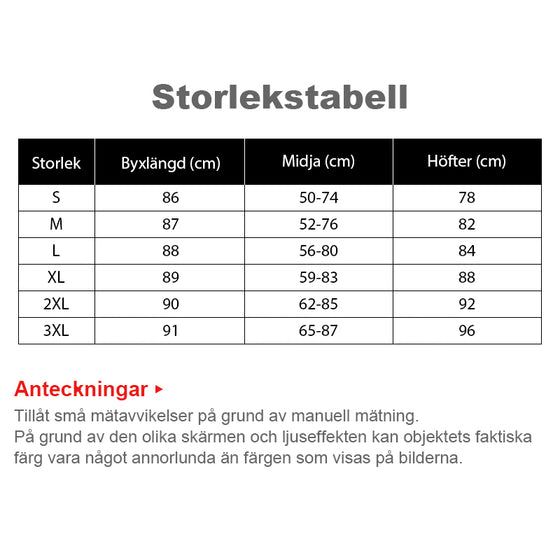 Storlekstabell

| Storlek | Byxlängd (cm) | Midja (cm) | Höfter (cm) |
|---|---|---|---|
| S | 86 | 50-74 | 78 |
| M | 87 | 52-76 | 82 |
| L | 88 | 56-80 | 84 |
| XL | 89 | 59-83 | 88 |
| 2XL | 90 | 62-85 | 92 |
| 3XL | 91 | 65-87 | 96 |

Anteckningar ▸

Tillåt små mätavvikelser på grund av manuell mätning.
På grund av den olika skärmen och ljuseffekten kan objektets faktiska färg vara något annorlunda än färgen som visas på bilderna.